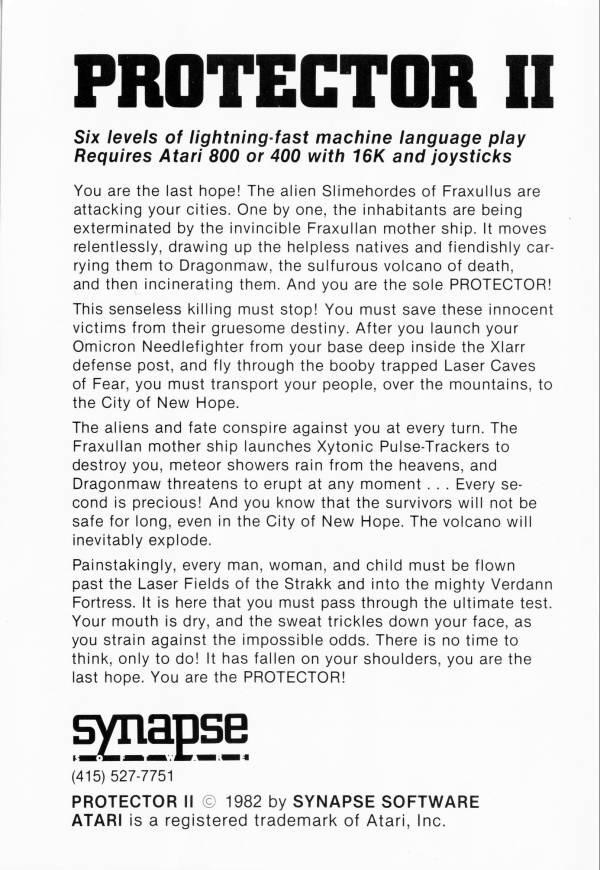 PROTECTOR II

Six levels of lightning-fast machine language play
Requires Atari 800 or 400 with 16K and joysticks

You are the last hope! The alien Slimehordes of Fraxullus are attacking your cities. One by one, the inhabitants are being exterminated by the invincible Fraxullan mother ship. It moves relentlessly, drawing up the helpless natives and fiendishly carrying them to Dragonmaw, the sulfurous volcano of death, and then incinerating them. And you are the sole PROTECTOR!

This senseless killing must stop! You must save these innocent victims from their gruesome destiny. After you launch your Omicron Needlefighter from your base deep inside the Xlarr defense post, and fly through the booby trapped Laser Caves of Fear, you must transport your people, over the mountains, to the City of New Hope.

The aliens and fate conspire against you at every turn. The Fraxullan mother ship launches Xytonic Pulse-Trackers to destroy you, meteor showers rain from the heavens, and Dragonmaw threatens to erupt at any moment . . . Every second is precious! And you know that the survivors will not be safe for long, even in the City of New Hope. The volcano will inevitably explode.

Painstakingly, every man, woman, and child must be flown past the Laser Fields of the Strakk and into the mighty Verdann Fortress. It is here that you must pass through the ultimate test. Your mouth is dry, and the sweat trickles down your face, as you strain against the impossible odds. There is no time to think, only to do! It has fallen on your shoulders, you are the last hope. You are the PROTECTOR!

synapse
SOFTWARE

(415) 527-7751

PROTECTOR II © 1982 by SYNAPSE SOFTWARE
ATARI is a registered trademark of Atari, Inc.